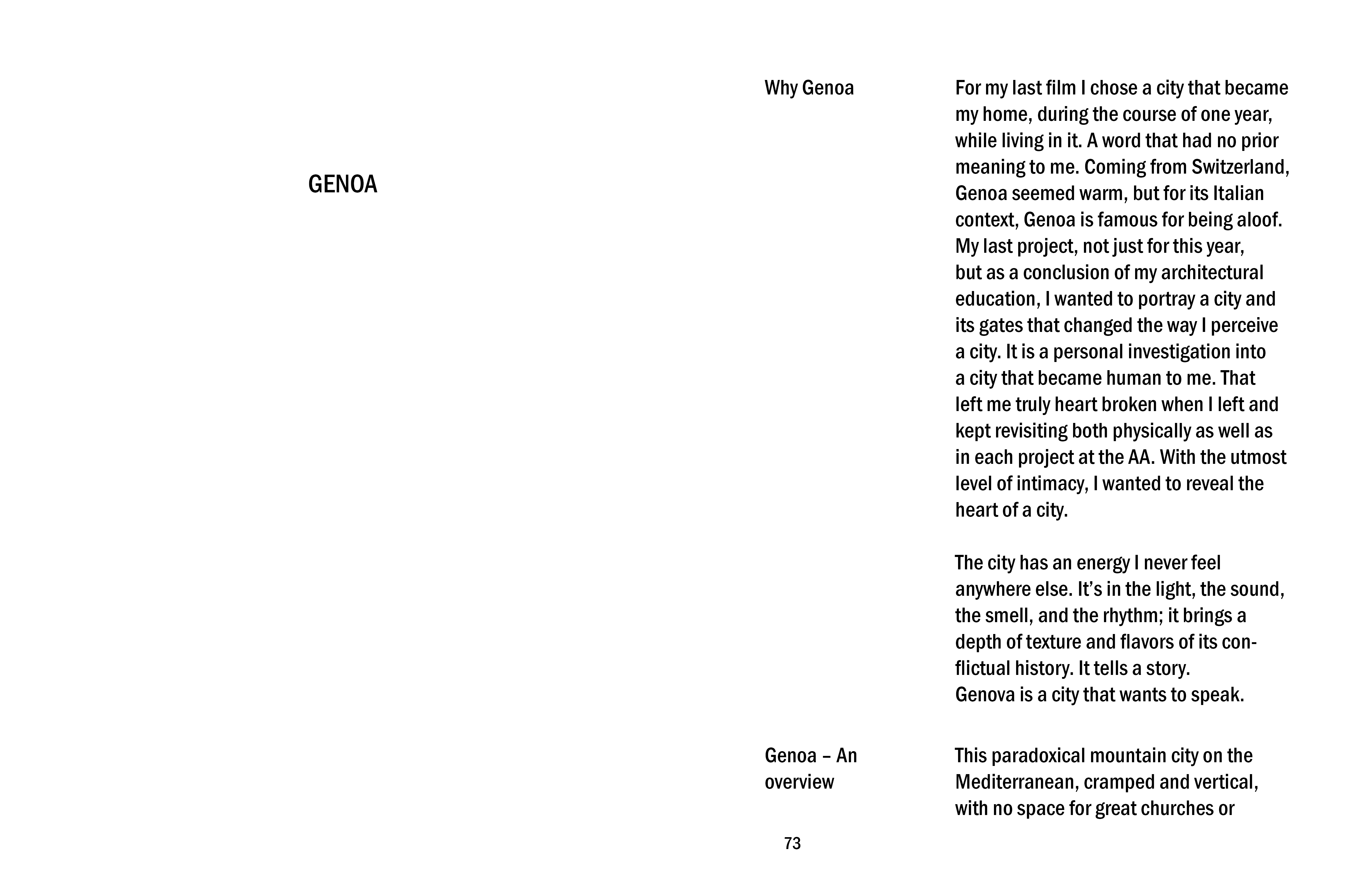 GENOA

Why Genoa

For my last film I chose a city that became my home, during the course of one year, while living in it. A word that had no prior meaning to me. Coming from Switzerland, Genoa seemed warm, but for its Italian context, Genoa is famous for being aloof. My last project, not just for this year, but as a conclusion of my architectural education, I wanted to portray a city and its gates that changed the way I perceive a city. It is a personal investigation into a city that became human to me. That left me truly heart broken when I left and kept revisiting both physically as well as in each project at the AA. With the utmost level of intimacy, I wanted to reveal the heart of a city.

The city has an energy I never feel anywhere else. It's in the light, the sound, the smell, and the rhythm; it brings a depth of texture and flavors of its conflictual history. It tells a story.
Genova is a city that wants to speak.

Genoa – An overview

This paradoxical mountain city on the Mediterranean, cramped and vertical, with no space for great churches or

73